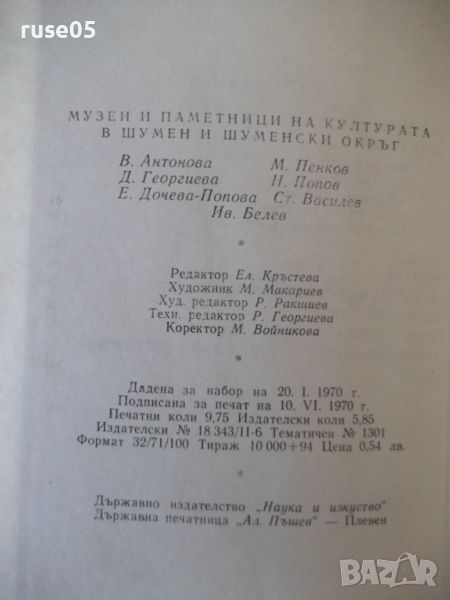 ruse05

МУЗЕИ И ПАМЕТНИЦИ НА КУЛТУРАТА В ШУМЕН И ШУМЕНСКИ ОКРЪГ

В. Антонова
Д. Георгиева
Е. Дочева-Попова
М. Пенков
Н. Попов
Ст. Василев
Ив. Белев

*

Редактор Ел. Кръстева
Художник М. Макариев
Худ. редактор Р. Ракшиев
Техн. редактор Р. Георгиева
Коректор М. Войникова

*

Дадена за набор на 20. I. 1970 г.
Подписана за печат на 10. VI. 1970 г.
Печатни коли 9,75 Издателски коли 5,85
Издателски № 18 343/II-6 Тематичен № 1301
Формат 32/71/100 Тираж 10 000+94 Цена 0,54 лв.

*

Държавно издателство „Наука и изкуство"
Държавна печатница „Ал. Пъшев" — Плевен

BAZAR